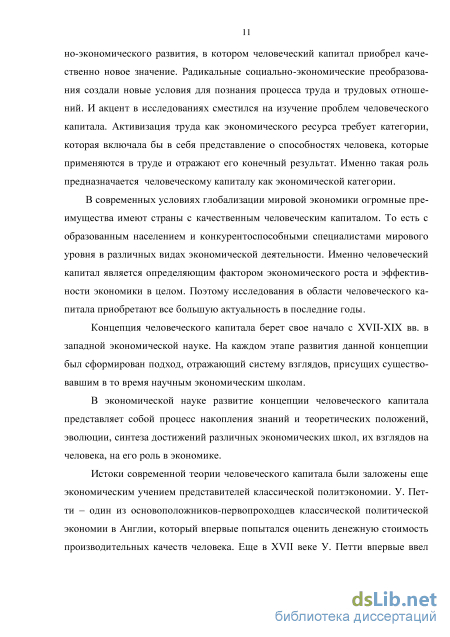 11

но-экономического развития, в котором человеческий капитал приобрел качественно новое значение. Радикальные социально-экономические преобразования создали новые условия для познания процесса труда и трудовых отношений. И акцент в исследованиях сместился на изучение проблем человеческого капитала. Активизация труда как экономического ресурса требует категории, которая включала бы в себя представление о способностях человека, которые применяются в труде и отражают его конечный результат. Именно такая роль предназначается человеческому капиталу как экономической категории.

В современных условиях глобализации мировой экономики огромные преимущества имеют страны с качественным человеческим капиталом. То есть с образованным населением и конкурентоспособными специалистами мирового уровня в различных видах экономической деятельности. Именно человеческий капитал является определяющим фактором экономического роста и эффективности экономики в целом. Поэтому исследования в области человеческого капитала приобретают все большую актуальность в последние годы.

Концепция человеческого капитала берет свое начало с XVII-XIX вв. в западной экономической науке. На каждом этапе развития данной концепции был сформирован подход, отражающий систему взглядов, присущих существовавшим в то время научным экономическим школам.

В экономической науке развитие концепции человеческого капитала представляет собой процесс накопления знаний и теоретических положений, эволюции, синтеза достижений различных экономических школ, их взглядов на человека, на его роль в экономике.

Истоки современной теории человеческого капитала были заложены еще экономическим учением представителей классической политэкономии. У. Петти – один из основоположников-первопроходцев классической политической экономии в Англии, который впервые попытался оценить денежную стоимость производительных качеств человека. Еще в XVII веке У. Петти впервые ввел

dsLib.net
библиотека диссертаций